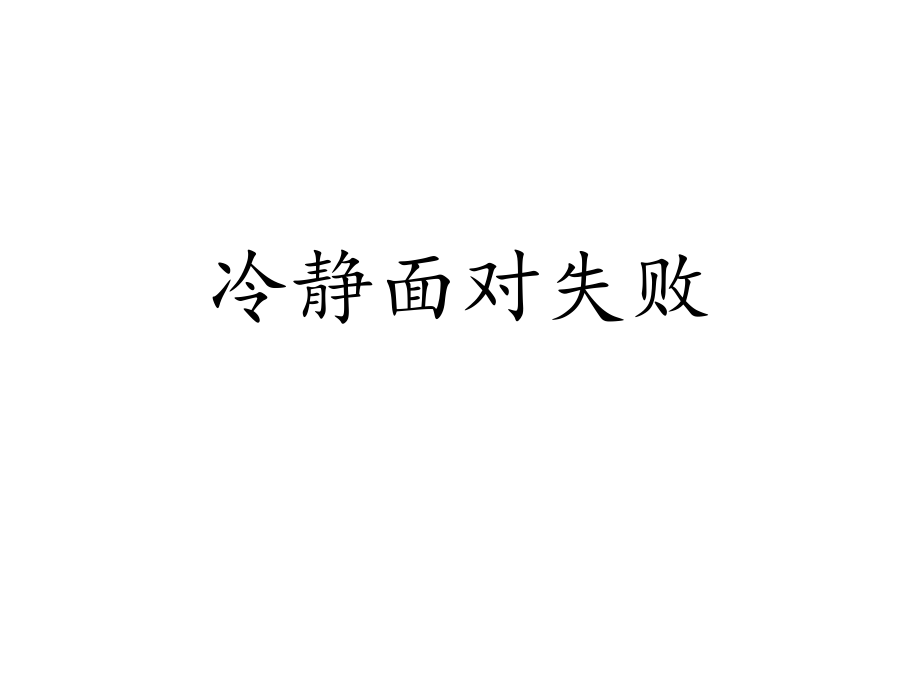 冷静面对失败